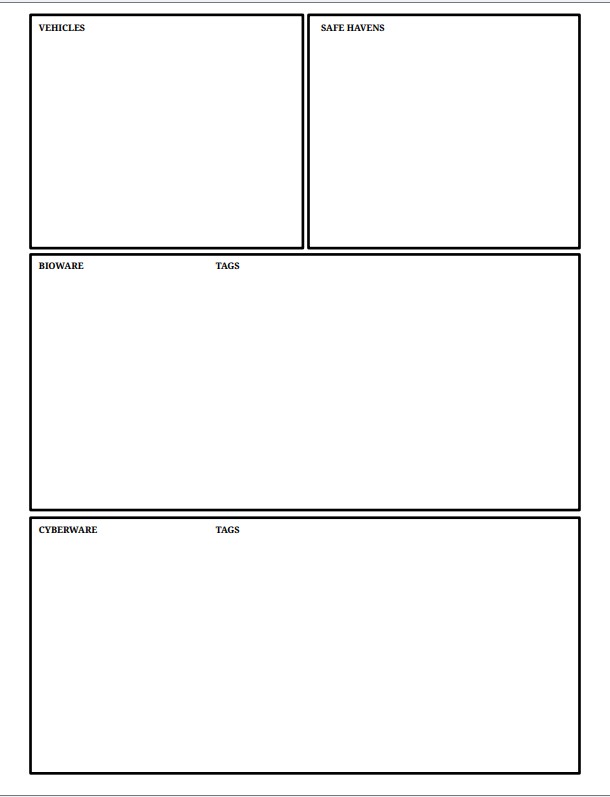 VEHICLES

SAFE HAVENS

BIOWARE

TAGS

CYBERWARE

TAGS